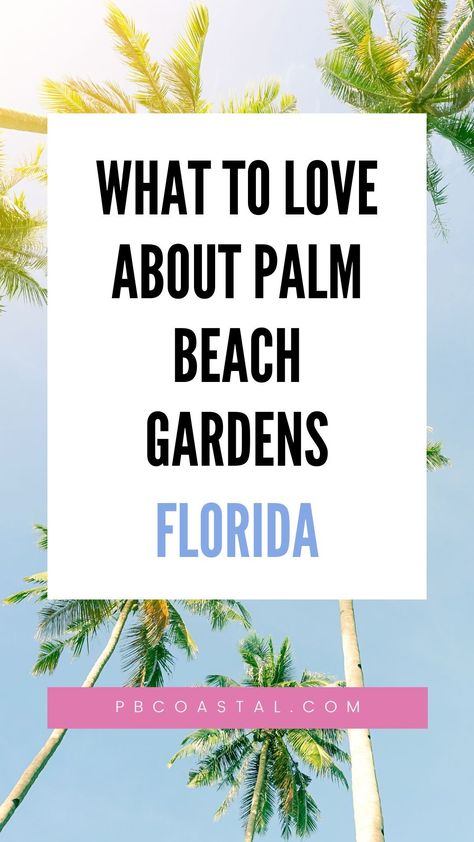 WHAT TO LOVE ABOUT PALM BEACH GARDENS
FLORIDA

PBCOASTAL.COM